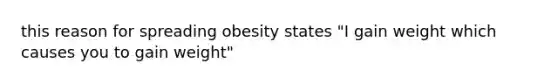 this reason for spreading obesity states "I gain weight which causes you to gain weight"